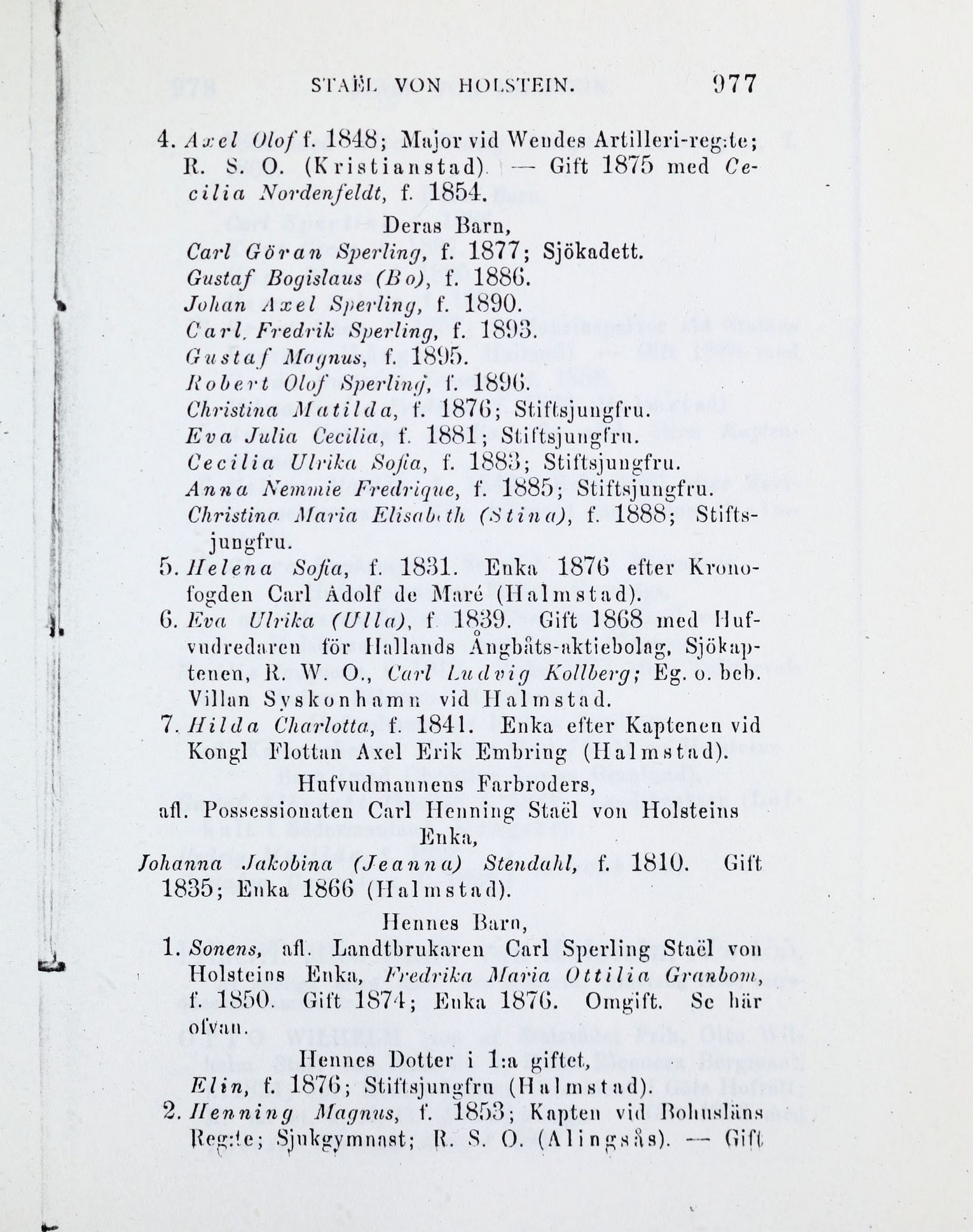 STAËL VON HOLSTEIN. 977

4. Axel Olof f. 1848; Major vid Wendes Artilleri-reg:te; R. S. O. (Kristianstad). — Gift 1875 med Cecilia Nordenfeldt, f. 1854.

Deras Barn,

Carl Göran Sperling, f. 1877; Sjökadett.
Gustaf Bogislaus (Bo), f. 1886.
Johan Axel Sperling, f. 1890.
Carl Fredrik Sperling, f. 1893.
Gustaf Magnus, f. 1895.
Robert Olof Sperling, f. 1896.
Christina Matilda, f. 1876; Stiftsjungfru.
Eva Julia Cecilia, f. 1881; Stiftsjungfru.
Cecilia Ulrika Sofia, f. 1883; Stiftsjungfru.
Anna Nemmie Fredrique, f. 1885; Stiftsjungfru.
Christina Maria Elisabeth (Stina), f. 1888; Stiftsjungfru.

5. Helena Sofia, f. 1831. Enka 1876 efter Kronofogden Carl Adolf de Maré (Halmstad).

6. Eva Ulrika (Ulla), f. 1839. Gift 1868 med Hufvudredaren för Hallands Ångbåts-aktiebolag, Sjökaptenen, R. W. O., Carl Ludvig Kollberg; Eg. o. beb. Villan Syskonhamn vid Halmstad.

7. Hilda Charlotta, f. 1841. Enka efter Kaptenen vid Kongl Flottan Axel Erik Embring (Halmstad).

Hufvudmannens Farbroders,
afl. Possessionaten Carl Henning Staël von Holsteins
Enka,

Johanna Jakobina (Jeanna) Stendahl, f. 1810. Gift 1835; Enka 1866 (Halmstad).

Hennes Barn,

1. Sonens, afl. Landtbrukaren Carl Sperling Staël von Holsteins Enka, Fredrika Maria Ottilia Granbom, f. 1850. Gift 1874; Enka 1876. Omgift. Se här ofvan.

Hennes Dotter i 1:a giftet,

Elin, f. 1876; Stiftsjungfru (Halmstad).

2. Henning Magnus, f. 1853; Kapten vid Bohusläns Reg:te; Sjukgymnast; R. S. O. (Alingsås). — Gift